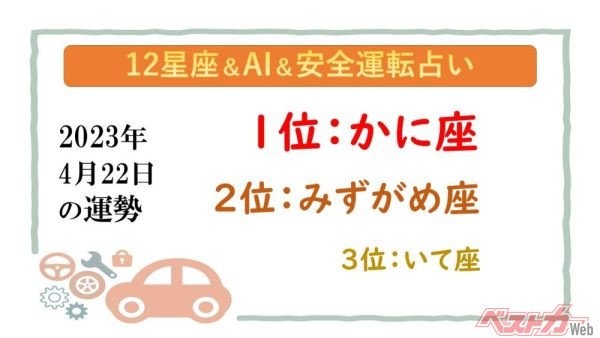 12星座＆AI＆安全運転占い

2023年
4月22日
の運勢

1位：かに座

2位：みずがめ座

3位：いて座

ベストカーWeb